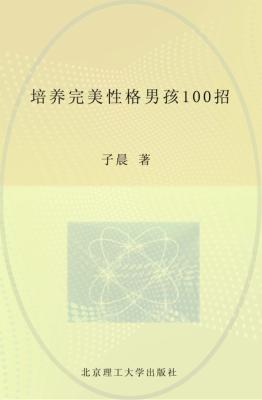 培养完美性格男孩100招

子晨 著

北京理工大学出版社